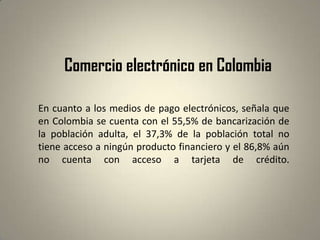 Comercio electrónico en Colombia

En cuanto a los medios de pago electrónicos, señala que en Colombia se cuenta con el 55,5% de bancarización de la población adulta, el 37,3% de la población total no tiene acceso a ningún producto financiero y el 86,8% aún no cuenta con acceso a tarjeta de crédito.